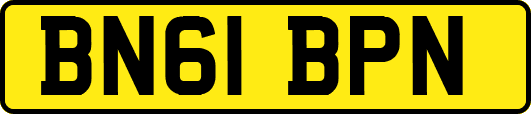 BN61 BPN